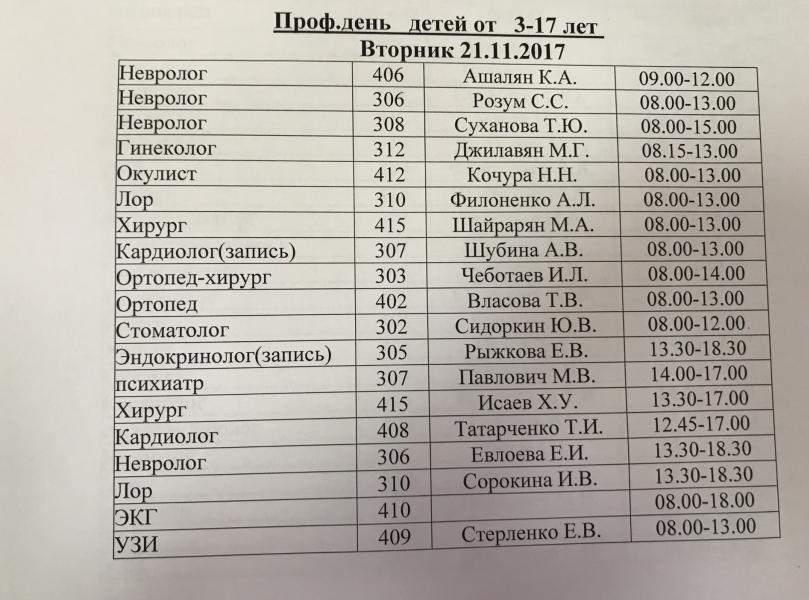 Проф.день детей от 3-17 лет
Вторник 21.11.2017

| | | | |
|---|---|---|---|
| Невролог | 406 | Ашалян К.А. | 09.00-12.00 |
| Невролог | 306 | Розум С.С. | 08.00-13.00 |
| Невролог | 308 | Суханова Т.Ю. | 08.00-15.00 |
| Гинеколог | 312 | Джилавян М.Г. | 08.15-13.00 |
| Окулист | 412 | Кочура Н.Н. | 08.00-13.00 |
| Лор | 310 | Филоненко А.Л. | 08.00-13.00 |
| Хирург | 415 | Шайрарян М.А. | 08.00-13.00 |
| Кардиолог(запись) | 307 | Шубина А.В. | 08.00-13.00 |
| Ортопед-хирург | 303 | Чеботаев И.Л. | 08.00-14.00 |
| Ортопед | 402 | Власова Т.В. | 08.00-13.00 |
| Стоматолог | 302 | Сидоркин Ю.В. | 08.00-12.00 |
| Эндокринолог(запись) | 305 | Рыжкова Е.В. | 13.30-18.30 |
| психиатр | 307 | Павлович М.В. | 14.00-17.00 |
| Хирург | 415 | Исаев Х.У. | 13.30-17.00 |
| Кардиолог | 408 | Татарченко Т.И. | 12.45-17.00 |
| Невролог | 306 | Евлоева Е.И. | 13.30-18.30 |
| Лор | 310 | Сорокина И.В. | 13.30-18.30 |
| ЭКГ | 410 | | 08.00-18.00 |
| УЗИ | 409 | Стерленко Е.В. | 08.00-13.00 |